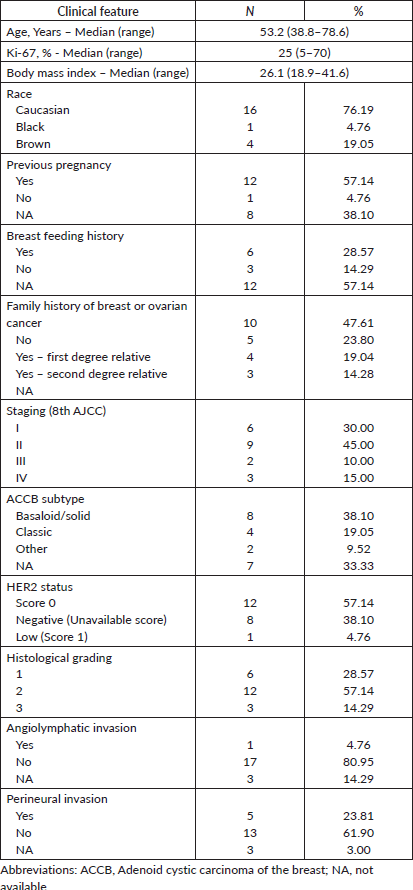 | Clinical feature | N | % |
|---|---|---|
| Age, Years – Median (range) | 53.2 (38.8–78.6) | |
| Ki-67, % - Median (range) | 25 (5–70) | |
| Body mass index – Median (range) | 26.1 (18.9–41.6) | |
| Race | | |
| Caucasian | 16 | 76.19 |
| Black | 1 | 4.76 |
| Brown | 4 | 19.05 |
| Previous pregnancy | | |
| Yes | 12 | 57.14 |
| No | 1 | 4.76 |
| NA | 8 | 38.10 |
| Breast feeding history | | |
| Yes | 6 | 28.57 |
| No | 3 | 14.29 |
| NA | 12 | 57.14 |
| Family history of breast or ovarian cancer | 10 | 47.61 |
| No | 5 | 23.80 |
| Yes – first degree relative | 4 | 19.04 |
| Yes – second degree relative | 3 | 14.28 |
| NA | | |
| Staging (8th AJCC) | | |
| I | 6 | 30.00 |
| II | 9 | 45.00 |
| III | 2 | 10.00 |
| IV | 3 | 15.00 |
| ACCB subtype | | |
| Basaloid/solid | 8 | 38.10 |
| Classic | 4 | 19.05 |
| Other | 2 | 9.52 |
| NA | 7 | 33.33 |
| HER2 status | | |
| Score 0 | 12 | 57.14 |
| Negative (Unavailable score) | 8 | 38.10 |
| Low (Score 1) | 1 | 4.76 |
| Histological grading | | |
| 1 | 6 | 28.57 |
| 2 | 12 | 57.14 |
| 3 | 3 | 14.29 |
| Angiolymphatic invasion | | |
| Yes | 1 | 4.76 |
| No | 17 | 80.95 |
| NA | 3 | 14.29 |
| Perineural invasion | | |
| Yes | 5 | 23.81 |
| No | 13 | 61.90 |
| NA | 3 | 3.00 |

Abbreviations: ACCB, Adenoid cystic carcinoma of the breast; NA, not available